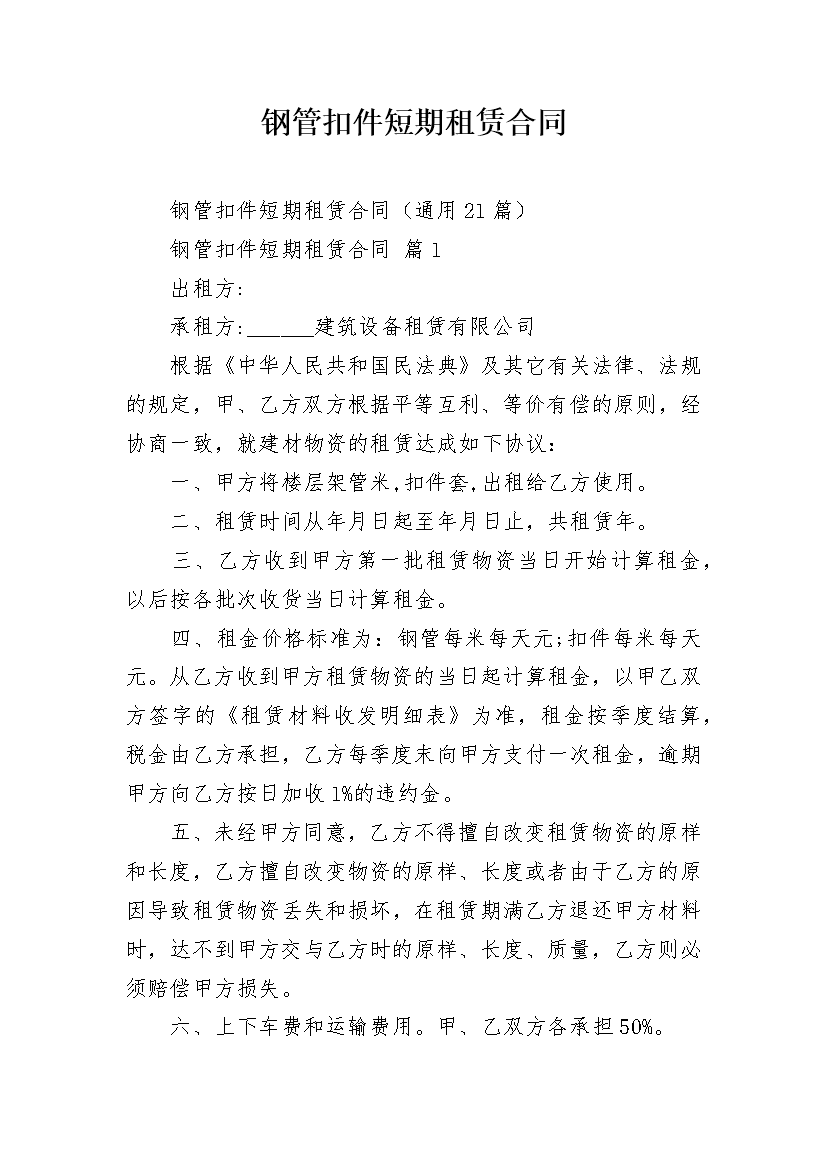 钢管扣件短期租赁合同

钢管扣件短期租赁合同（通用21篇）

钢管扣件短期租赁合同 篇1

出租方:

承租方:____建筑设备租赁有限公司

根据《中华人民共和国民法典》及其它有关法律、法规的规定，甲、乙方双方根据平等互利、等价有偿的原则，经协商一致，就建材物资的租赁达成如下协议：

一、甲方将楼层架管米,扣件套,出租给乙方使用。

二、租赁时间从年月日起至年月日止，共租赁年。

三、乙方收到甲方第一批租赁物资当日开始计算租金，以后按各批次收货当日计算租金。

四、租金价格标准为：钢管每米每天元;扣件每米每天元。从乙方收到甲方租赁物资的当日起计算租金，以甲乙双方签字的《租赁材料收发明细表》为准，租金按季度结算，税金由乙方承担，乙方每季度末向甲方支付一次租金，逾期甲方向乙方按日加收1%的违约金。

五、未经甲方同意，乙方不得擅自改变租赁物资的原样和长度，乙方擅自改变物资的原样、长度或者由于乙方的原因导致租赁物资丢失和损坏，在租赁期满乙方退还甲方材料时，达不到甲方交与乙方时的原样、长度、质量，乙方则必须赔偿甲方损失。

六、上下车费和运输费用。甲、乙双方各承担50%。